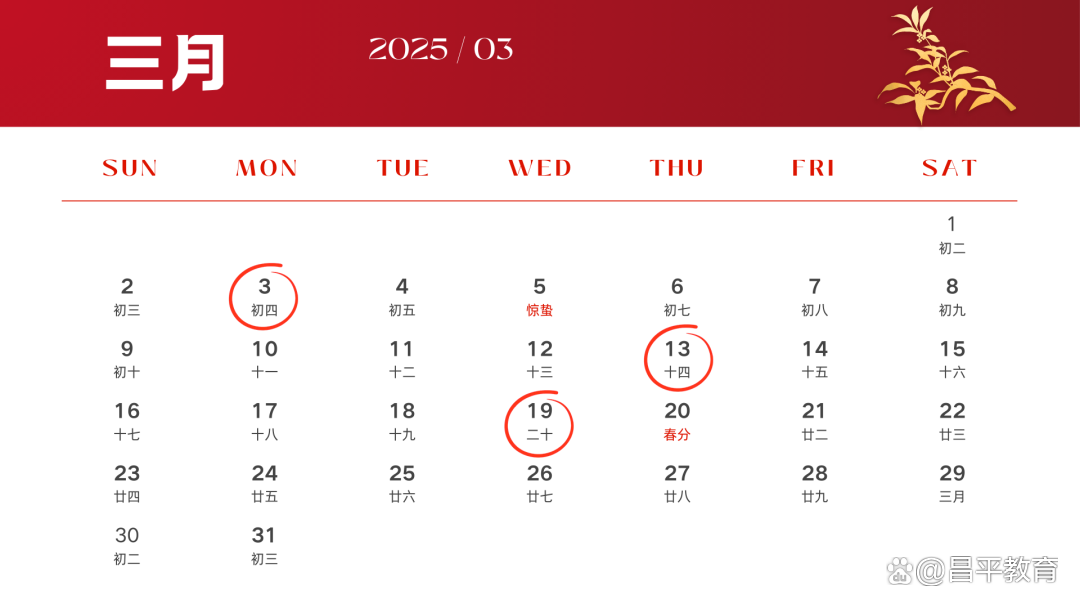 三月 2025 / 03

| SUN | MON | TUE | WED | THU | FRI | SAT |
|---|---|---|---|---|---|---|
| | | | | | | 1 初二 |
| 2 初三 | 3 初四 | 4 初五 | 5 惊蛰 | 6 初七 | 7 初八 | 8 初九 |
| 9 初十 | 10 十一 | 11 十二 | 12 十三 | 13 十四 | 14 十五 | 15 十六 |
| 16 十七 | 17 十八 | 18 十九 | 19 二十 | 20 春分 | 21 廿二 | 22 廿三 |
| 23 廿四 | 24 廿五 | 25 廿六 | 26 廿七 | 27 廿八 | 28 廿九 | 29 三月 |
| 30 初二 | 31 初三 | | | | | |

@昌平教育